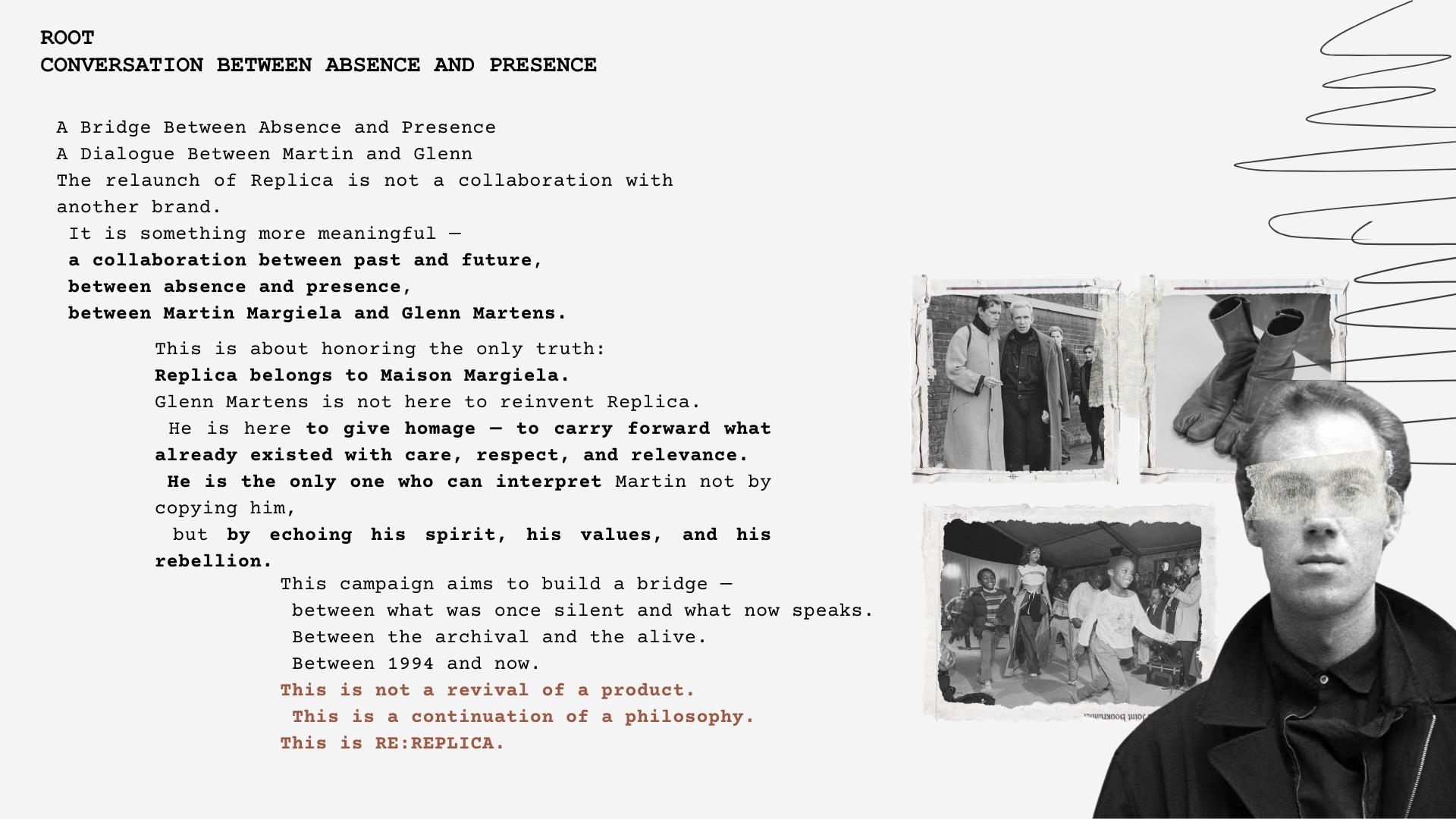 ROOT
CONVERSATION BETWEEN ABSENCE AND PRESENCE

A Bridge Between Absence and Presence
A Dialogue Between Martin and Glenn
The relaunch of Replica is not a collaboration with another brand.
It is something more meaningful —
a collaboration between past and future,
between absence and presence,
between Martin Margiela and Glenn Martens.

This is about honoring the only truth:
Replica belongs to Maison Margiela.
Glenn Martens is not here to reinvent Replica.
He is here to give homage — to carry forward what already existed with care, respect, and relevance.
He is the only one who can interpret Martin not by copying him,
but by echoing his spirit, his values, and his rebellion.

This campaign aims to build a bridge —
between what was once silent and what now speaks.
Between the archival and the alive.
Between 1994 and now.
This is not a revival of a product.
This is a continuation of a philosophy.
This is RE:REPLICA.